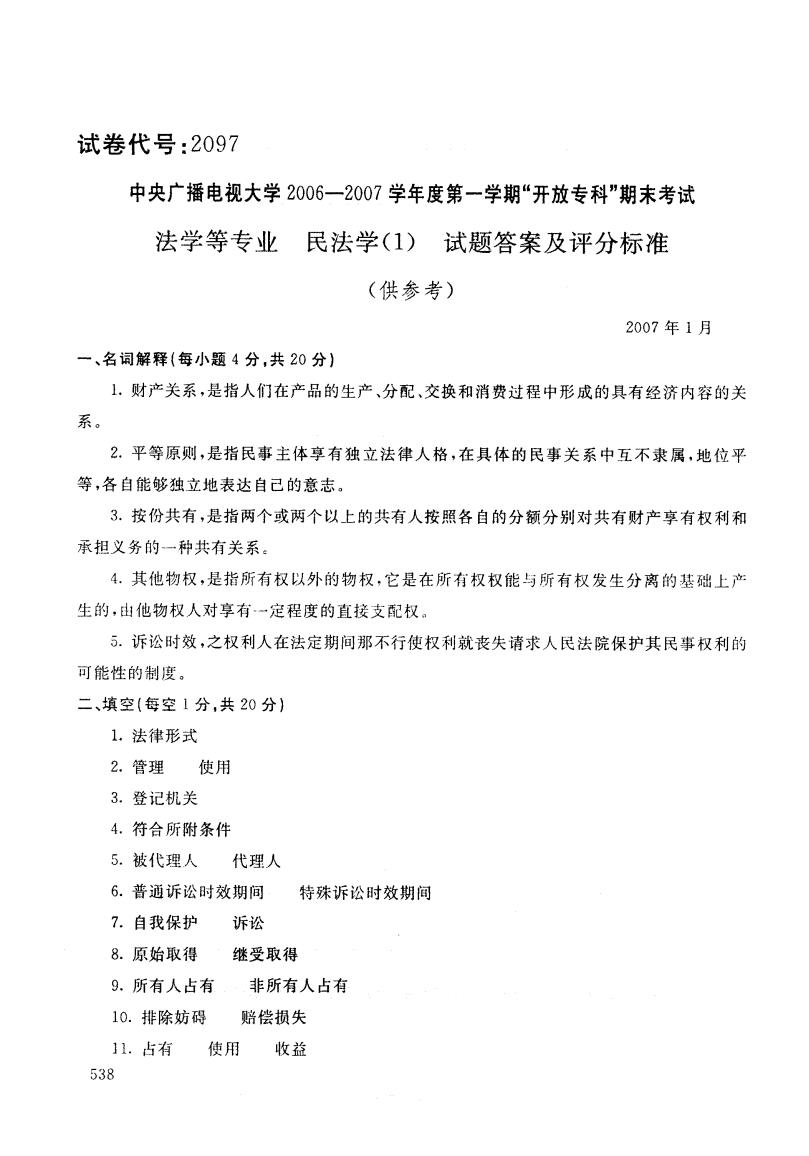 试卷代号:2097

中央广播电视大学2006—2007学年度第一学期“开放专科”期末考试

法学等专业　民法学(1)　试题答案及评分标准

(供参考)

2007年1月

一、名词解释(每小题4分,共20分)

1. 财产关系,是指人们在产品的生产、分配、交换和消费过程中形成的具有经济内容的关系。

2. 平等原则,是指民事主体享有独立法律人格,在具体的民事关系中互不隶属,地位平等,各自能够独立地表达自己的意志。

3. 按份共有,是指两个或两个以上的共有人按照各自的分额分别对共有财产享有权利和承担义务的一种共有关系。

4. 其他物权,是指所有权以外的物权,它是在所有权权能与所有权发生分离的基础上产生的,由他物权人对享有一定程度的直接支配权。

5. 诉讼时效,之权利人在法定期间那不行使权利就丧失请求人民法院保护其民事权利的可能性的制度。

二、填空(每空1分,共20分)

1. 法律形式

2. 管理　使用

3. 登记机关

4. 符合所附条件

5. 被代理人　代理人

6. 普通诉讼时效期间　特殊诉讼时效期间

7. 自我保护　诉讼

8. 原始取得　继受取得

9. 所有人占有　非所有人占有

10. 排除妨碍　赔偿损失

11. 占有　使用　收益

538